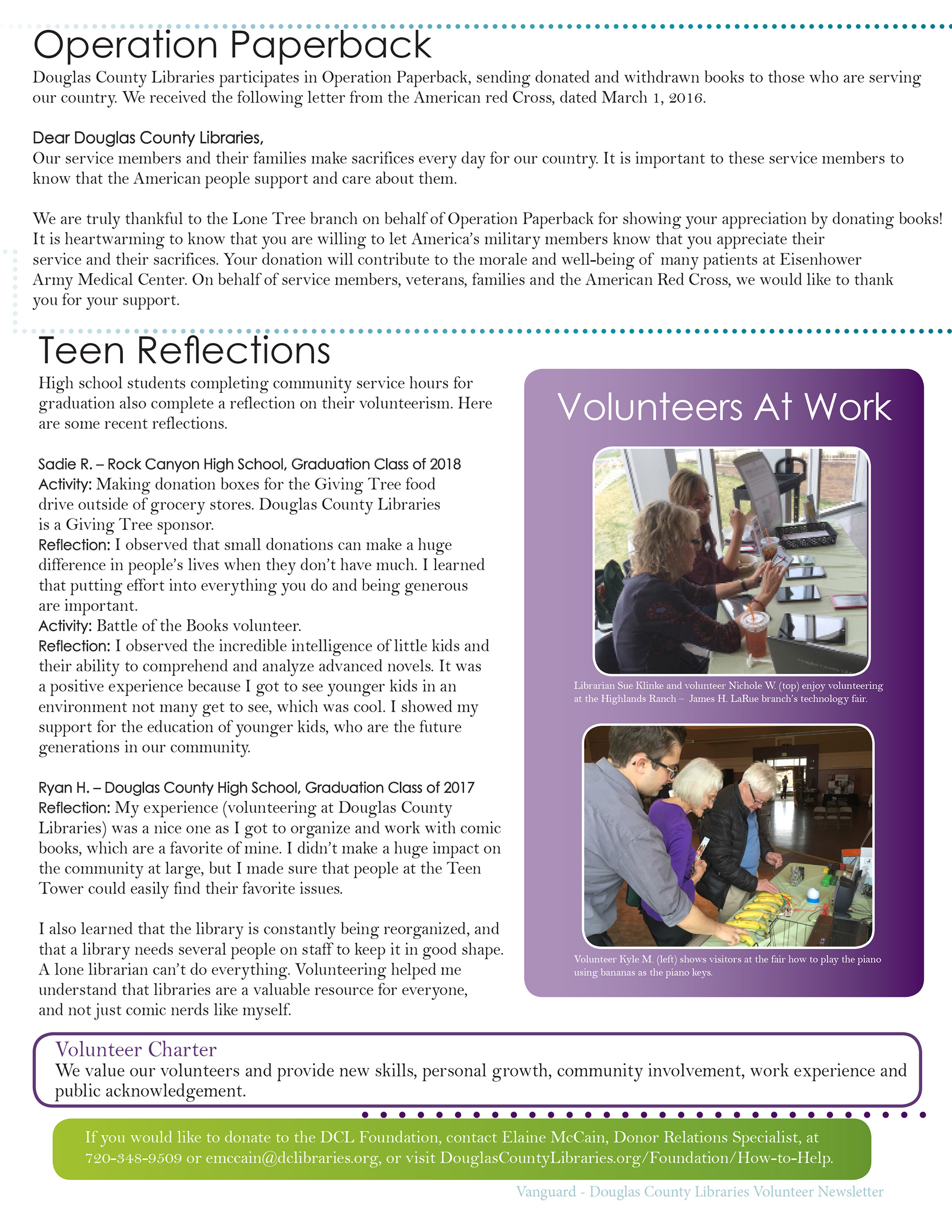 Operation Paperback

Douglas County Libraries participates in Operation Paperback, sending donated and withdrawn books to those who are serving our country. We received the following letter from the American red Cross, dated March 1, 2016.

Dear Douglas County Libraries,
Our service members and their families make sacrifices every day for our country. It is important to these service members to know that the American people support and care about them.

We are truly thankful to the Lone Tree branch on behalf of Operation Paperback for showing your appreciation by donating books! It is heartwarming to know that you are willing to let America's military members know that you appreciate their service and their sacrifices. Your donation will contribute to the morale and well-being of many patients at Eisenhower Army Medical Center. On behalf of service members, veterans, families and the American Red Cross, we would like to thank you for your support.

Teen Reflections

High school students completing community service hours for graduation also complete a reflection on their volunteerism. Here are some recent reflections.

Sadie R. – Rock Canyon High School, Graduation Class of 2018
Activity: Making donation boxes for the Giving Tree food drive outside of grocery stores. Douglas County Libraries is a Giving Tree sponsor.
Reflection: I observed that small donations can make a huge difference in people's lives when they don't have much. I learned that putting effort into everything you do and being generous are important.
Activity: Battle of the Books volunteer.
Reflection: I observed the incredible intelligence of little kids and their ability to comprehend and analyze advanced novels. It was a positive experience because I got to see younger kids in an environment not many get to see, which was cool. I showed my support for the education of younger kids, who are the future generations in our community.

Ryan H. – Douglas County High School, Graduation Class of 2017
Reflection: My experience (volunteering at Douglas County Libraries) was a nice one as I got to organize and work with comic books, which are a favorite of mine. I didn't make a huge impact on the community at large, but I made sure that people at the Teen Tower could easily find their favorite issues.

I also learned that the library is constantly being reorganized, and that a library needs several people on staff to keep it in good shape. A lone librarian can't do everything. Volunteering helped me understand that libraries are a valuable resource for everyone, and not just comic nerds like myself.

Volunteers At Work

Librarian Sue Klinke and volunteer Nichole W. (top) enjoy volunteering at the Highlands Ranch – James H. LaRue branch's technology fair.

Volunteer Kyle M. (left) shows visitors at the fair how to play the piano using bananas as the piano keys.

Volunteer Charter
We value our volunteers and provide new skills, personal growth, community involvement, work experience and public acknowledgement.

If you would like to donate to the DCL Foundation, contact Elaine McCain, Donor Relations Specialist, at 720-348-9509 or emccain@dclibraries.org, or visit DouglasCountyLibraries.org/Foundation/How-to-Help.

Vanguard - Douglas County Libraries Volunteer Newsletter